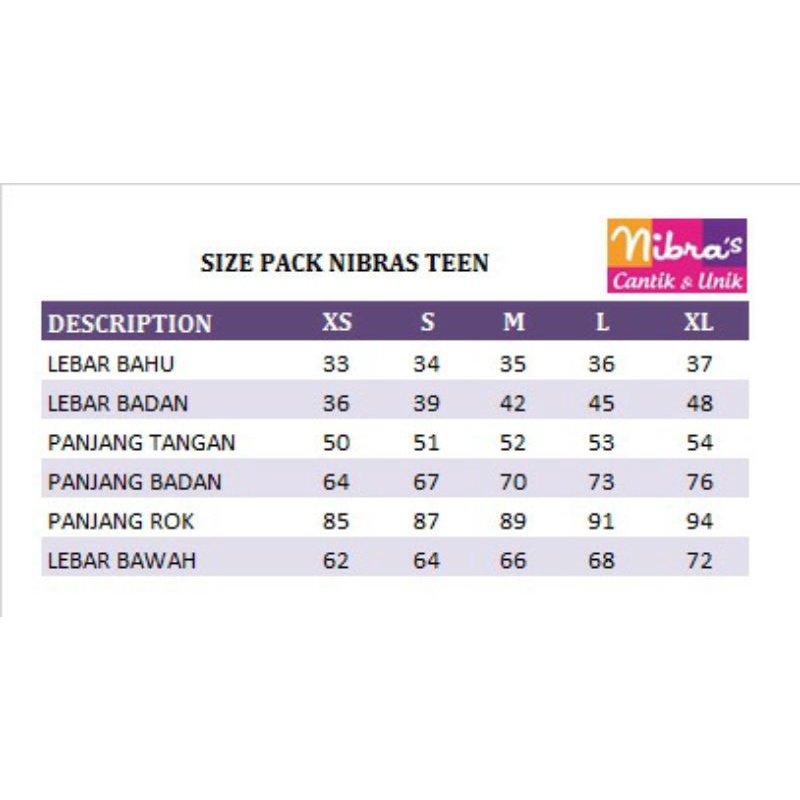 SIZE PACK NIBRAS TEEN

Nibra's
Cantik & Unik

| DESCRIPTION | XS | S | M | L | XL |
|---|---|---|---|---|---|
| LEBAR BAHU | 33 | 34 | 35 | 36 | 37 |
| LEBAR BADAN | 36 | 39 | 42 | 45 | 48 |
| PANJANG TANGAN | 50 | 51 | 52 | 53 | 54 |
| PANJANG BADAN | 64 | 67 | 70 | 73 | 76 |
| PANJANG ROK | 85 | 87 | 89 | 91 | 94 |
| LEBAR BAWAH | 62 | 64 | 66 | 68 | 72 |